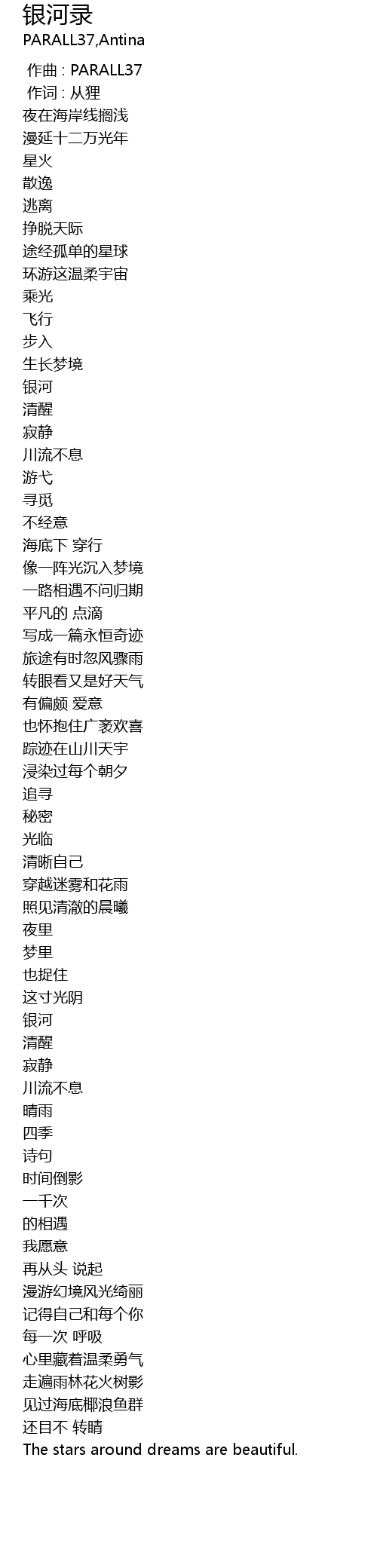 银河录
PARALL37,Antina

作曲 : PARALL37
作词 : 从狸
夜在海岸线搁浅
漫延十二万光年
星火
散逸
逃离
挣脱天际
途经孤单的星球
环游这温柔宇宙
乘光
飞行
步入
生长梦境
银河
清醒
寂静
川流不息
游弋
寻觅
不经意
海底下 穿行
像一阵光沉入梦境
一路相遇不问归期
平凡的 点滴
写成一篇永恒奇迹
旅途有时忽风骤雨
转眼看又是好天气
有偏颇 爱意
也怀抱住广袤欢喜
踪迹在山川天宇
浸染过每个朝夕
追寻
秘密
光临
清晰自己
穿越迷雾和花雨
照见清澈的晨曦
夜里
梦里
也捉住
这寸光阴
银河
清醒
寂静
川流不息
晴雨
四季
诗句
时间倒影
一千次
的相遇
我愿意
再从头 说起
漫游幻境风光绮丽
记得自己和每个你
每一次 呼吸
心里藏着温柔勇气
走遍雨林花火树影
见过海底椰浪鱼群
还目不 转睛
The stars around dreams are beautiful.